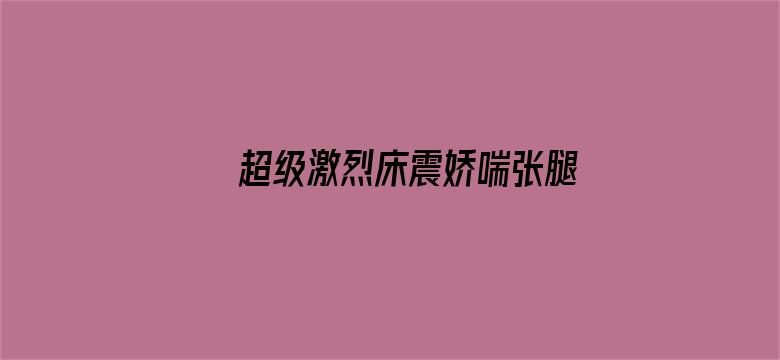 超级激烈床震娇喘张腿